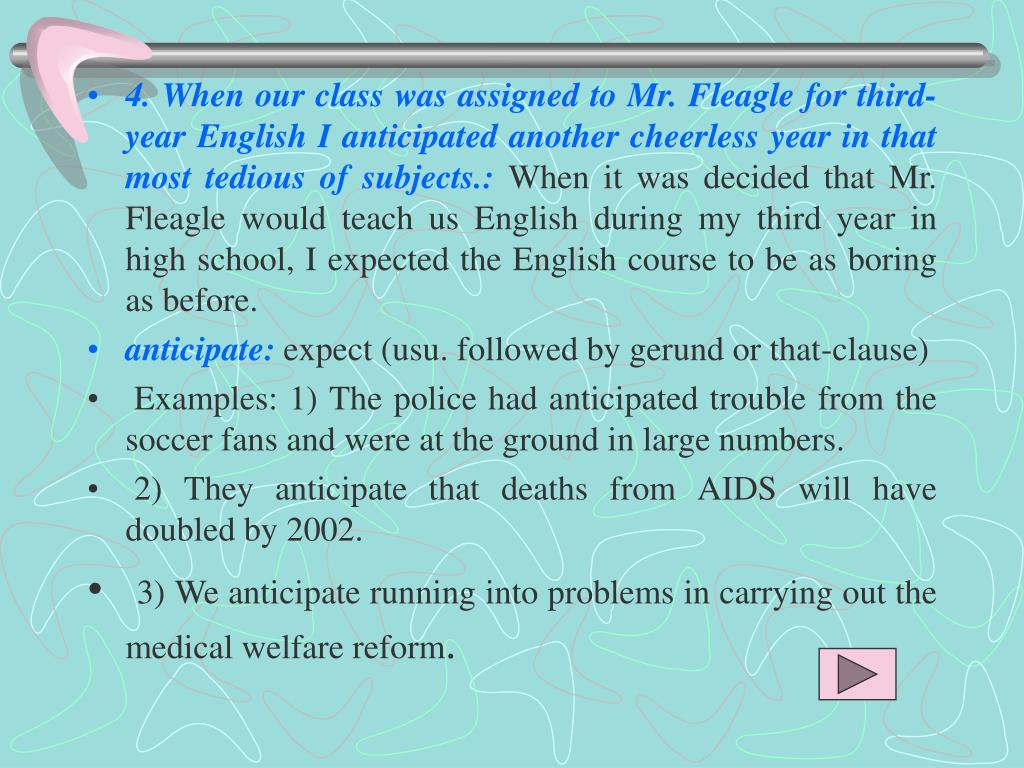 • 4. When our class was assigned to Mr. Fleagle for third-year English I anticipated another cheerless year in that most tedious of subjects.: When it was decided that Mr. Fleagle would teach us English during my third year in high school, I expected the English course to be as boring as before.

• anticipate: expect (usu. followed by gerund or that-clause)

• Examples: 1) The police had anticipated trouble from the soccer fans and were at the ground in large numbers.

• 2) They anticipate that deaths from AIDS will have doubled by 2002.

• 3) We anticipate running into problems in carrying out the medical welfare reform.